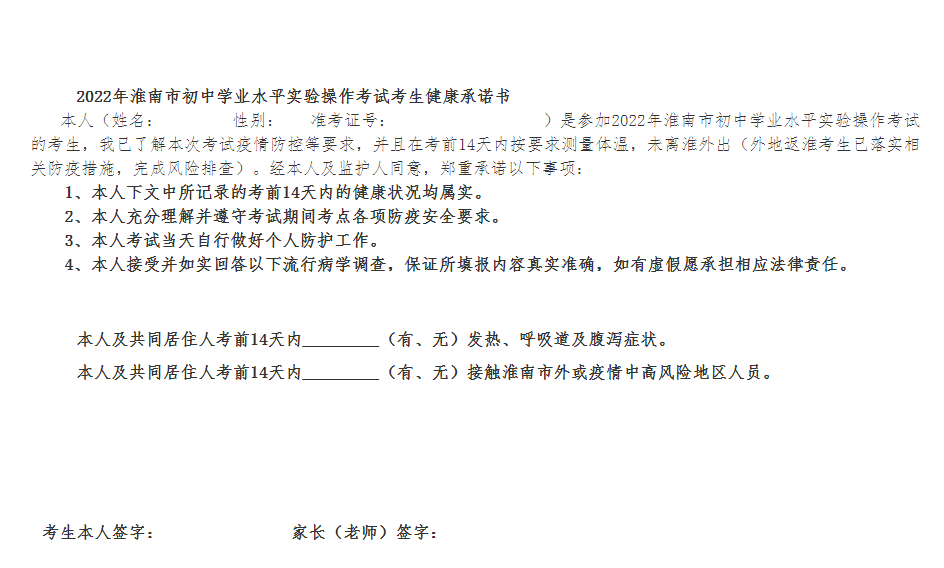 2022年淮南市初中学业水平实验操作考试考生健康承诺书

本人（姓名：　　　性别：　　准考证号：　　　　　）是参加2022年淮南市初中学业水平实验操作考试的考生，我已了解本次考试疫情防控等要求，并且在考前14天内按要求测量体温，未离淮外出（外地返淮考生已落实相关防疫措施，完成风险排查）。经本人及监护人同意，郑重承诺以下事项：

1、本人下文中所记录的考前14天内的健康状况均属实。

2、本人充分理解并遵守考试期间考点各项防疫安全要求。

3、本人考试当天自行做好个人防护工作。

4、本人接受并如实回答以下流行病学调查，保证所填报内容真实准确，如有虚假愿承担相应法律责任。

本人及共同居住人考前14天内________（有、无）发热、呼吸道及腹泻症状。

本人及共同居住人考前14天内________（有、无）接触淮南市外或疫情中高风险地区人员。

考生本人签字：　　　　　家长（老师）签字：